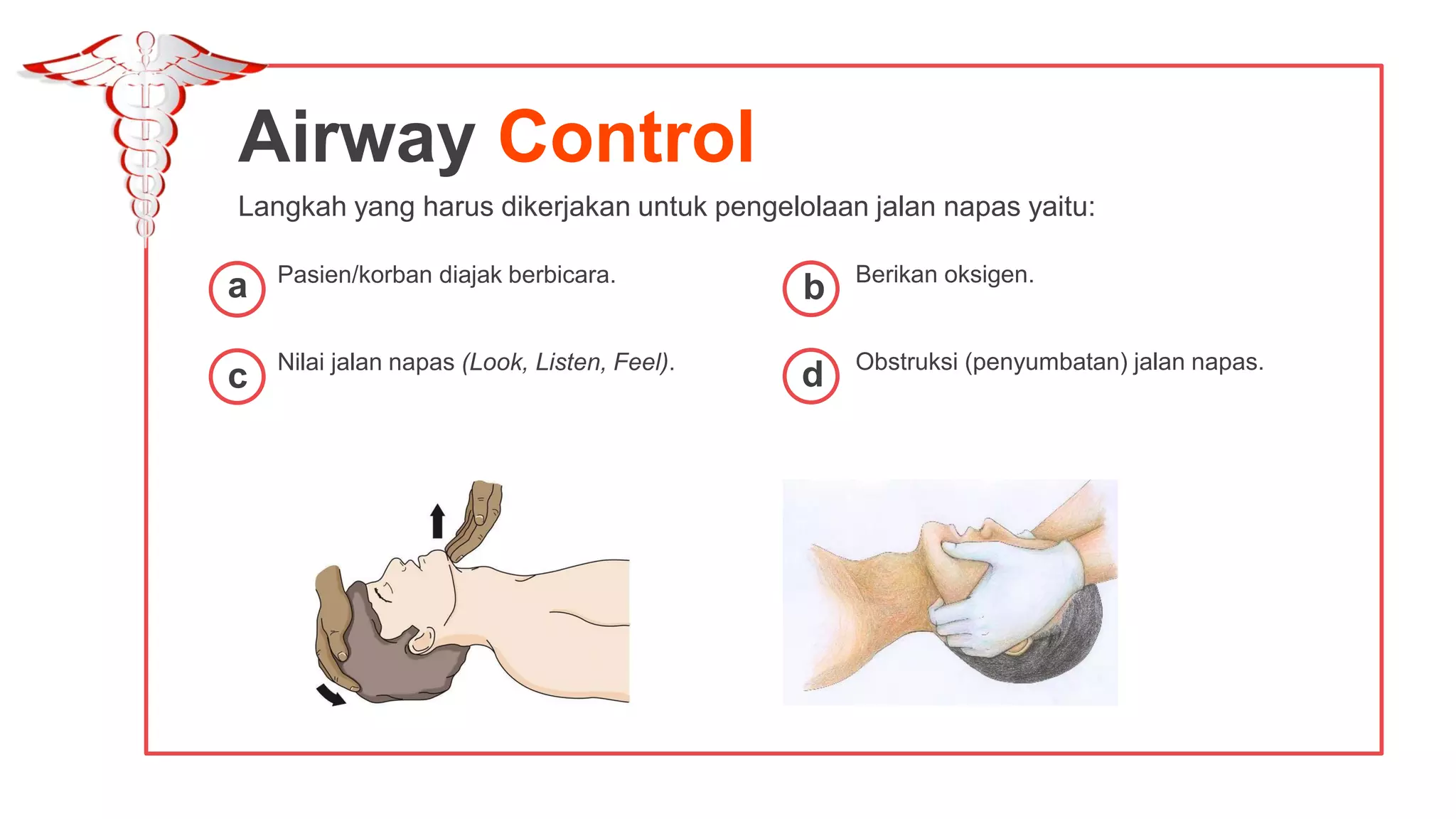 Airway Control

Langkah yang harus dikerjakan untuk pengelolaan jalan napas yaitu:

a Pasien/korban diajak berbicara.

b Berikan oksigen.

c Nilai jalan napas (Look, Listen, Feel).

d Obstruksi (penyumbatan) jalan napas.